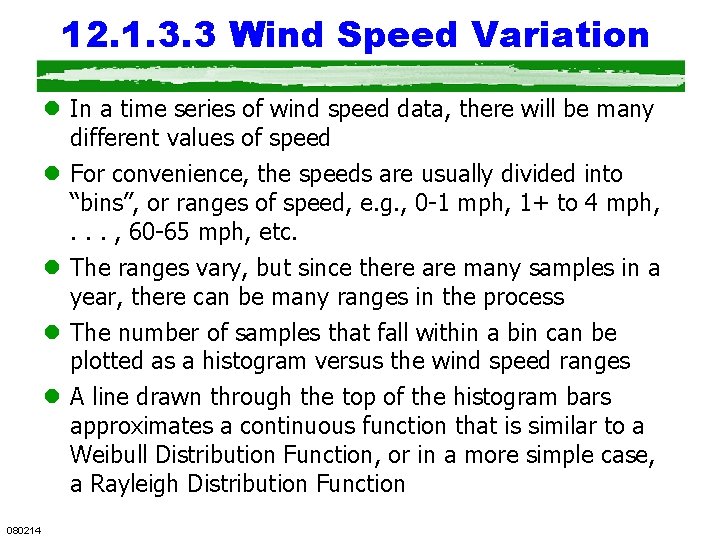 12.1.3.3 Wind Speed Variation

• In a time series of wind speed data, there will be many different values of speed

• For convenience, the speeds are usually divided into "bins", or ranges of speed, e.g., 0-1 mph, 1+ to 4 mph, . . . , 60-65 mph, etc.

• The ranges vary, but since there are many samples in a year, there can be many ranges in the process

• The number of samples that fall within a bin can be plotted as a histogram versus the wind speed ranges

• A line drawn through the top of the histogram bars approximates a continuous function that is similar to a Weibull Distribution Function, or in a more simple case, a Rayleigh Distribution Function

080214